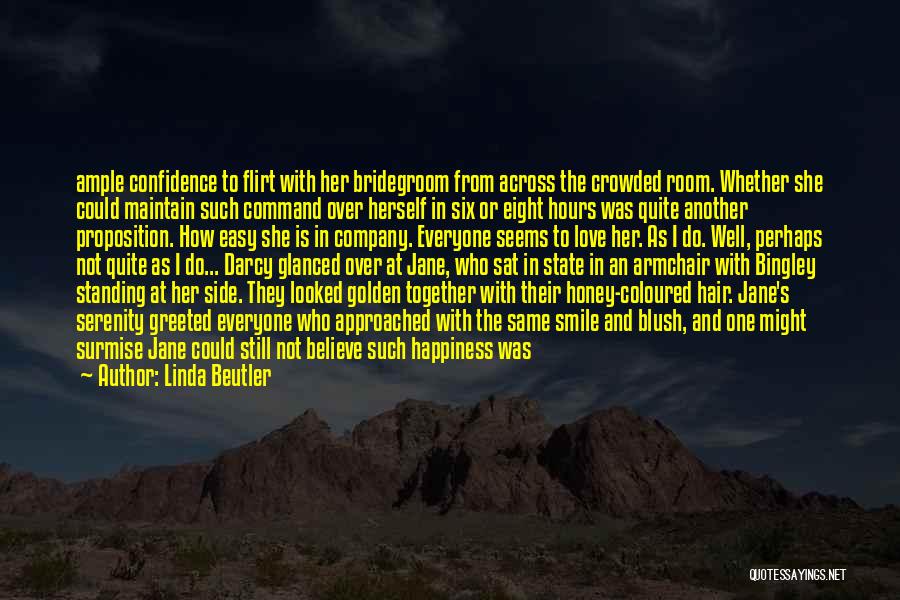 ample confidence to flirt with her bridegroom from across the crowded room. Whether she could maintain such command over herself in six or eight hours was quite another proposition. How easy she is in company. Everyone seems to love her. As I do. Well, perhaps not quite as I do... Darcy glanced over at Jane, who sat in state in an armchair with Bingley standing at her side. They looked golden together with their honey-coloured hair. Jane's serenity greeted everyone who approached with the same smile and blush, and one might surmise Jane could still not believe such happiness was

— Author: Linda Beutler

QUOTESSAYINGS.NET